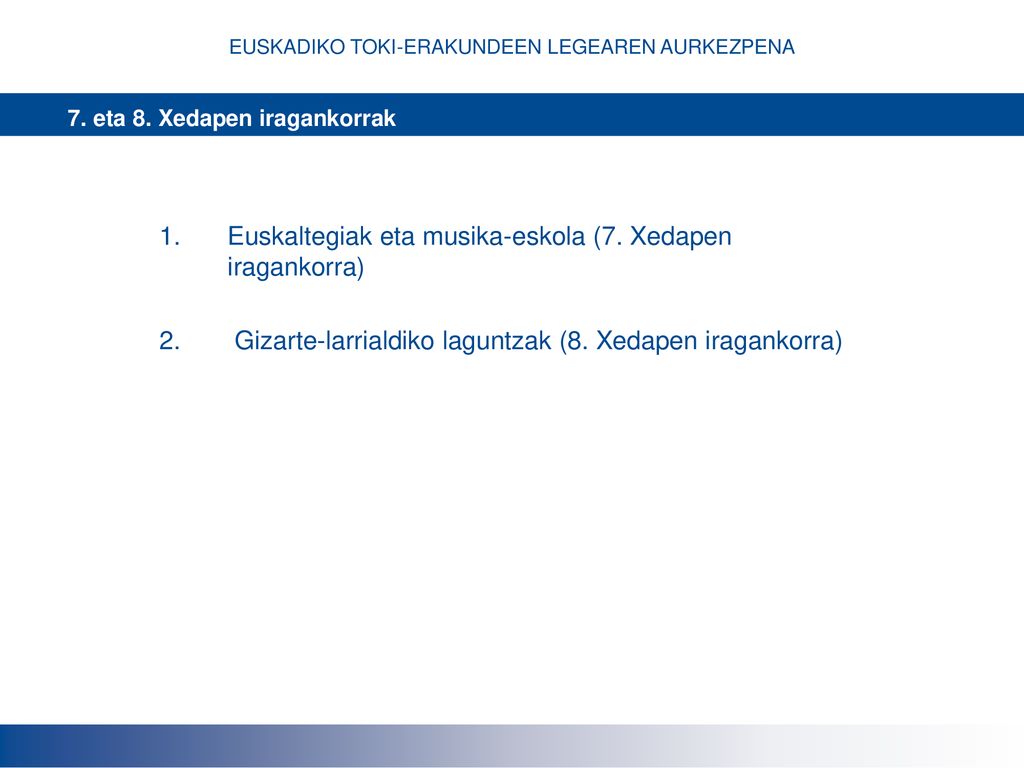 EUSKADIKO TOKI-ERAKUNDEEN LEGEAREN AURKEZPENA

7. eta 8. Xedapen iragankorrak

1. Euskaltegiak eta musika-eskola (7. Xedapen iragankorra)

2. Gizarte-larrialdiko laguntzak (8. Xedapen iragankorra)